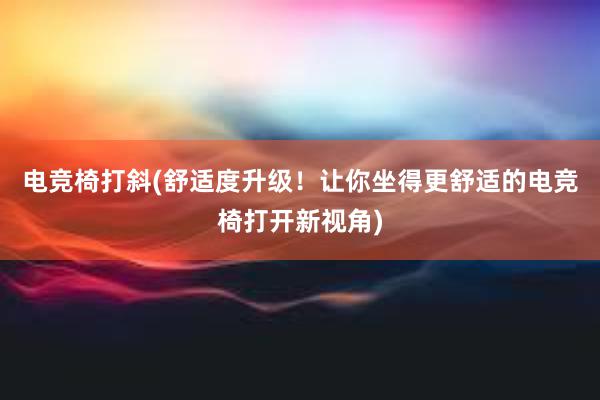 电竞椅打斜(舒适度升级！让你坐得更舒适的电竞椅打开新视角)